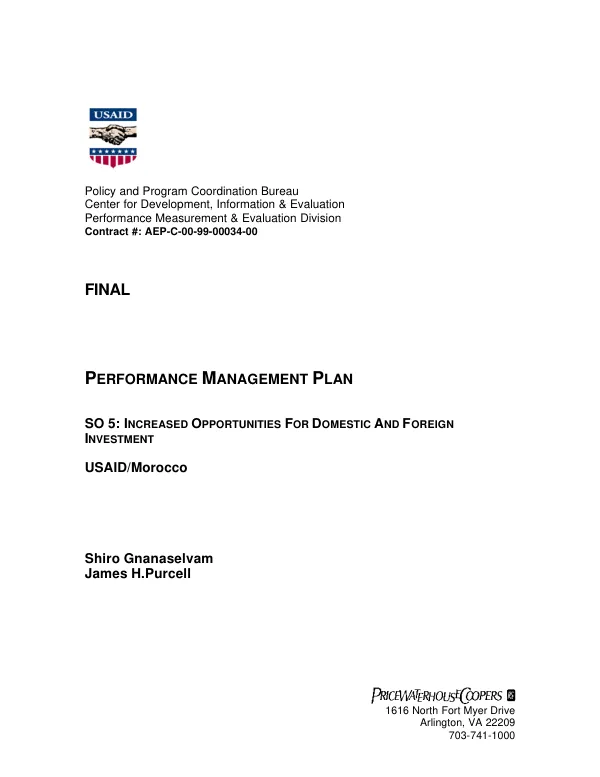 USAID

Policy and Program Coordination Bureau
Center for Development, Information & Evaluation
Performance Measurement & Evaluation Division
Contract #: AEP-C-00-99-00034-00

FINAL

PERFORMANCE MANAGEMENT PLAN

SO 5: INCREASED OPPORTUNITIES FOR DOMESTIC AND FOREIGN INVESTMENT

USAID/Morocco

Shiro Gnanaselvam
James H.Purcell

PRICEWATERHOUSECOOPERS

1616 North Fort Myer Drive
Arlington, VA 22209
703-741-1000